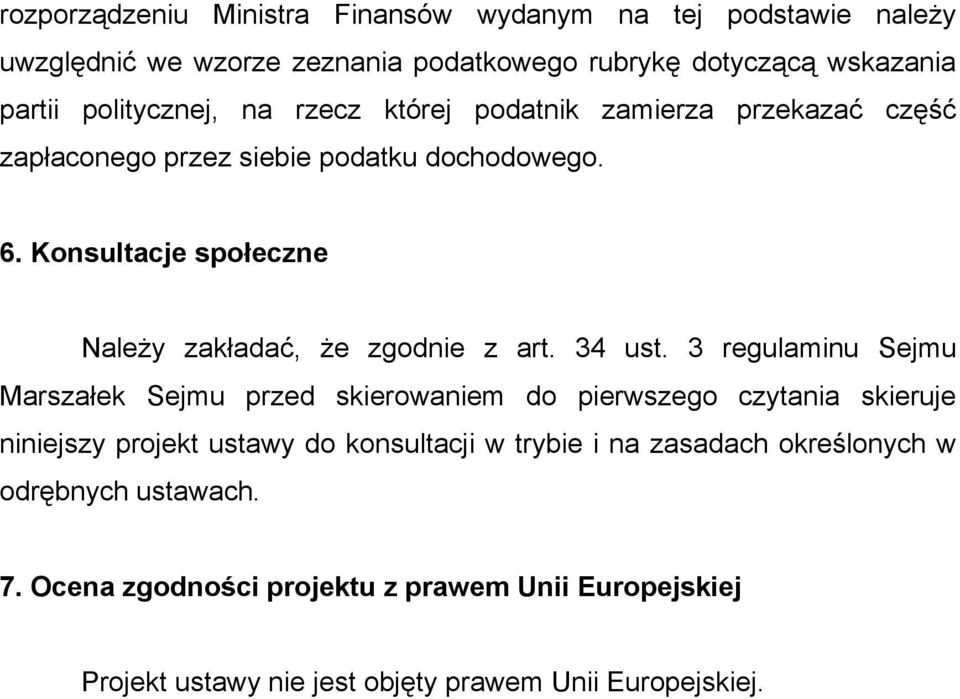 rozporządzeniu Ministra Finansów wydanym na tej podstawie należy uwzględnić we wzorze zeznania podatkowego rubrykę dotyczącą wskazania partii politycznej, na rzecz której podatnik zamierza przekazać część zapłaconego przez siebie podatku dochodowego.

6. Konsultacje społeczne

Należy zakładać, że zgodnie z art. 34 ust. 3 regulaminu Sejmu Marszałek Sejmu przed skierowaniem do pierwszego czytania skieruje niniejszy projekt ustawy do konsultacji w trybie i na zasadach określonych w odrębnych ustawach.

7. Ocena zgodności projektu z prawem Unii Europejskiej

Projekt ustawy nie jest objęty prawem Unii Europejskiej.